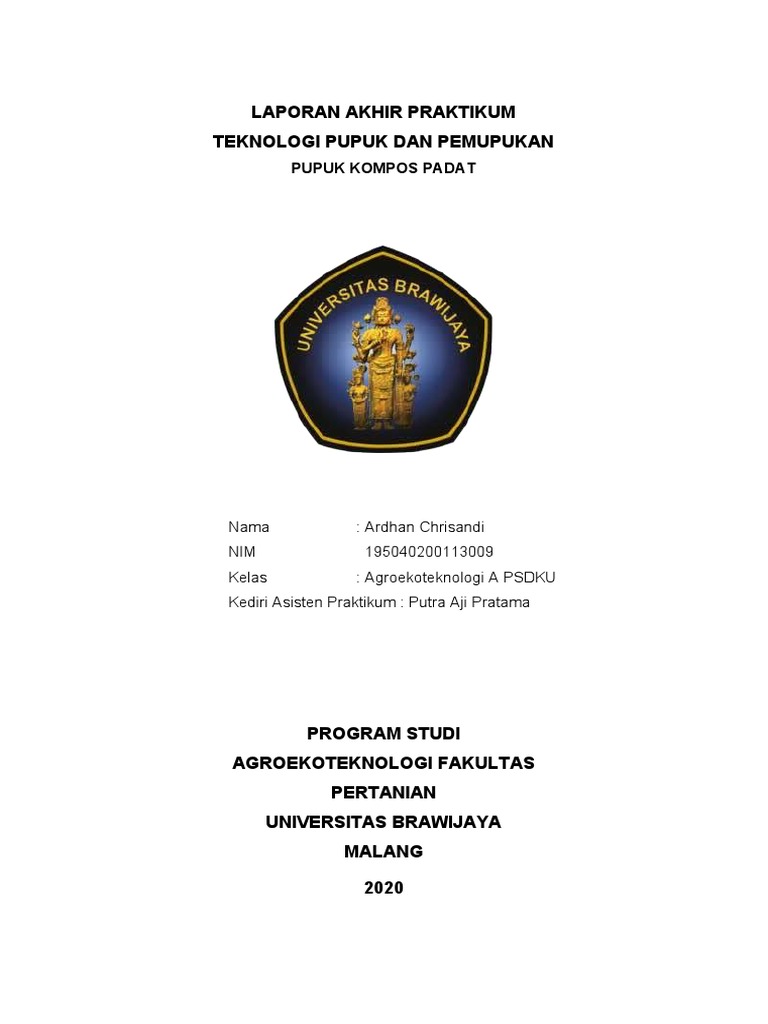 LAPORAN AKHIR PRAKTIKUM
TEKNOLOGI PUPUK DAN PEMUPUKAN
PUPUK KOMPOS PADAT

UNIVERSITAS BRAWIJAYA

Nama : Ardhan Chrisandi
NIM 195040200113009
Kelas : Agroekoteknologi A PSDKU
Kediri Asisten Praktikum : Putra Aji Pratama

PROGRAM STUDI
AGROEKOTEKNOLOGI FAKULTAS
PERTANIAN
UNIVERSITAS BRAWIJAYA
MALANG
2020